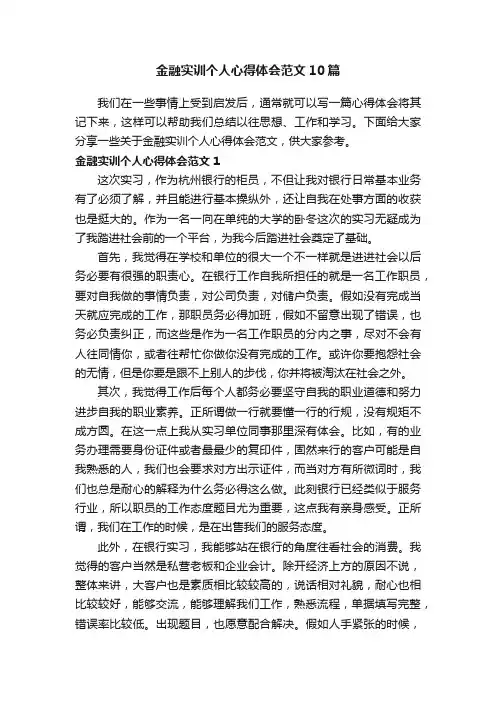 金融实训个人心得体会范文10篇

我们在一些事情上受到启发后，通常就可以写一篇心得体会将其记下来，这样可以帮助我们总结以往思想、工作和学习。下面给大家分享一些关于金融实训个人心得体会范文，供大家参考。

金融实训个人心得体会范文1

这次实习，作为杭州银行的柜员，不但让我对银行日常基本业务有了必须了解，并且能进行基本操纵外，还让自我在处事方面的收获也是挺大的。作为一名一向在单纯的大学的卧冬这次的实习无疑成为了我踏进社会前的一个平台，为我今后踏进社会奠定了基础。

首先，我觉得在学校和单位的很大一个不一样就是进进社会以后务必要有很强的职责心。在银行工作自我所担任的就是一名工作职员，要对自我做的事情负责，对公司负责，对储户负责。假如没有完成当天就应完成的工作，那职员务必得加班，假如不留意出现了错误，也务必负责纠正，而这些是作为一名工作职员的分内之事，尽对不会有人往同情你，或者往帮忙你做你没有完成的工作。或许你要抱怨社会的无情，但是你要是跟不上别人的步伐，你并将被淘汰在社会之外。

其次，我觉得工作后每个人都务必要坚守自我的职业道德和努力进步自我的职业素养。正所谓做一行就要懂一行的行规，没有规矩不成方圆。在这一点上我从实习单位同事那里深有体会。比如，有的业务办理需要身份证件或者最最少的复印件，固然来行的客户可能是自我熟悉的人，我们也会要求对方出示证件，而当对方有所微词时，我们也总是耐心的解释为什么务必得这么做。此刻银行已经类似于服务行业，所以职员的工作态度题目尤为重要，这点我有亲身感受。正所谓，我们在工作的时候，是在出售我们的服务态度。

此外，在银行实习，我能够站在银行的角度往看社会的消费。我觉得的客户当然是私营老板和企业会计。除开经济上方的原因不说，整体来讲，大客户也是素质相比较较高的，说话相对礼貌，耐心也相比较较好，能够交流，能够理解我们工作，熟悉流程，单据填写完整，错误率比较低。出现题目，也愿意配合解决。假如人手紧张的时候，